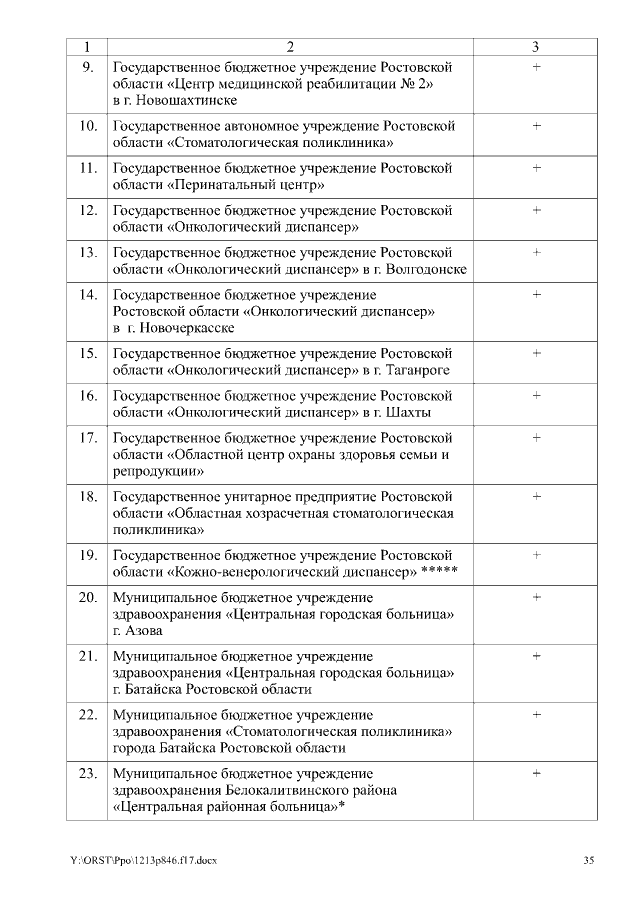 | 1 | 2 | 3 |
|---|---|---|
| 9. | Государственное бюджетное учреждение Ростовской области «Центр медицинской реабилитации № 2» в г. Новошахтинске | + |
| 10. | Государственное автономное учреждение Ростовской области «Стоматологическая поликлиника» | + |
| 11. | Государственное бюджетное учреждение Ростовской области «Перинатальный центр» | + |
| 12. | Государственное бюджетное учреждение Ростовской области «Онкологический диспансер» | + |
| 13. | Государственное бюджетное учреждение Ростовской области «Онкологический диспансер» в г. Волгодонске | + |
| 14. | Государственное бюджетное учреждение Ростовской области «Онкологический диспансер» в г. Новочеркасске | + |
| 15. | Государственное бюджетное учреждение Ростовской области «Онкологический диспансер» в г. Таганроге | + |
| 16. | Государственное бюджетное учреждение Ростовской области «Онкологический диспансер» в г. Шахты | + |
| 17. | Государственное бюджетное учреждение Ростовской области «Областной центр охраны здоровья семьи и репродукции» | + |
| 18. | Государственное унитарное предприятие Ростовской области «Областная хозрасчетная стоматологическая поликлиника» | + |
| 19. | Государственное бюджетное учреждение Ростовской области «Кожно-венерологический диспансер» ***** | + |
| 20. | Муниципальное бюджетное учреждение здравоохранения «Центральная городская больница» г. Азова | + |
| 21. | Муниципальное бюджетное учреждение здравоохранения «Центральная городская больница» г. Батайска Ростовской области | + |
| 22. | Муниципальное бюджетное учреждение здравоохранения «Стоматологическая поликлиника» города Батайска Ростовской области | + |
| 23. | Муниципальное бюджетное учреждение здравоохранения Белокалитвинского района «Центральная районная больница»* | + |

Y:\ORST\Ppo\1213p846.f17.docx

35